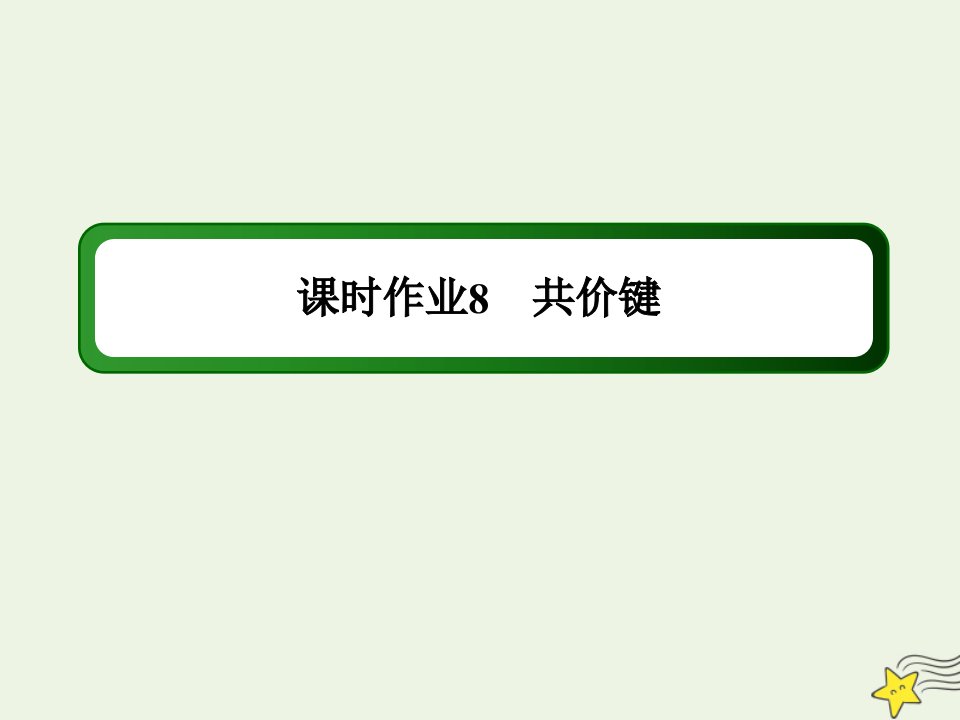 课时作业8　共价键